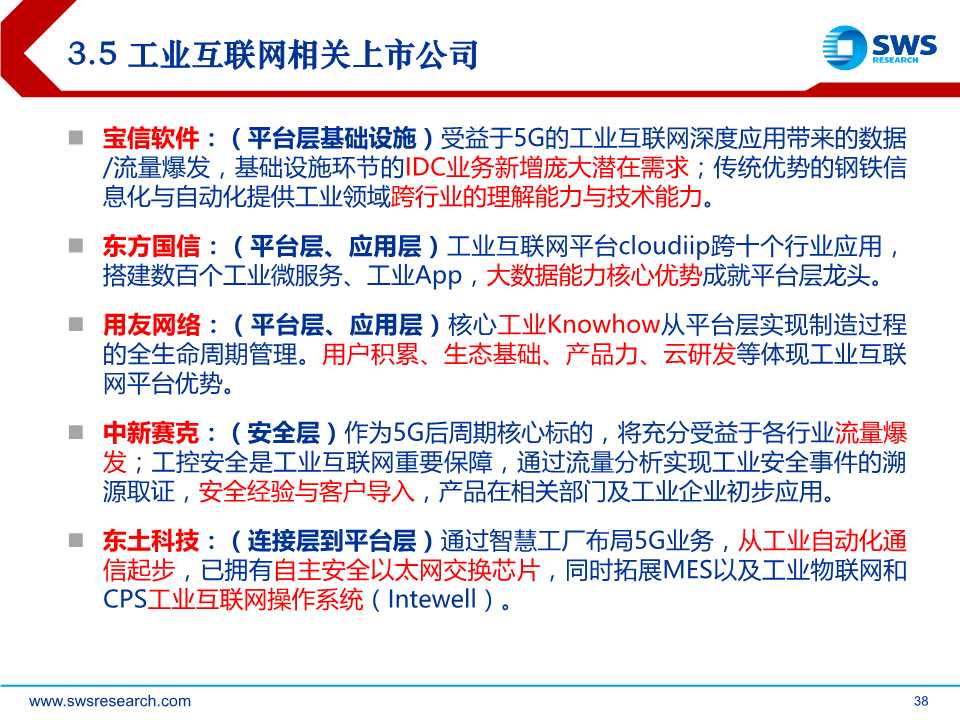 3.5 工业互联网相关上市公司

SWS RESEARCH

■ 宝信软件：（平台层基础设施）受益于5G的工业互联网深度应用带来的数据/流量爆发，基础设施环节的IDC业务新增庞大潜在需求；传统优势的钢铁信息化与自动化提供工业领域跨行业的理解能力与技术能力。

■ 东方国信：（平台层、应用层）工业互联网平台cloudiip跨十个行业应用，搭建数百个工业微服务、工业App，大数据能力核心优势成就平台层龙头。

■ 用友网络：（平台层、应用层）核心工业Knowhow从平台层实现制造过程的全生命周期管理。用户积累、生态基础、产品力、云研发等体现工业互联网平台优势。

■ 中新赛克：（安全层）作为5G后周期核心标的，将充分受益于各行业流量爆发；工控安全是工业互联网重要保障，通过流量分析实现工业安全事件的溯源取证，安全经验与客户导入，产品在相关部门及工业企业初步应用。

■ 东土科技：（连接层到平台层）通过智慧工厂布局5G业务，从工业自动化通信起步，已拥有自主安全以太网交换芯片，同时拓展MES以及工业物联网和CPS工业互联网操作系统（Intewell）。

www.swsresearch.com

38